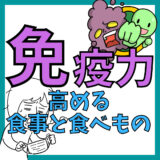 免疫力
高める
食事と食べもの